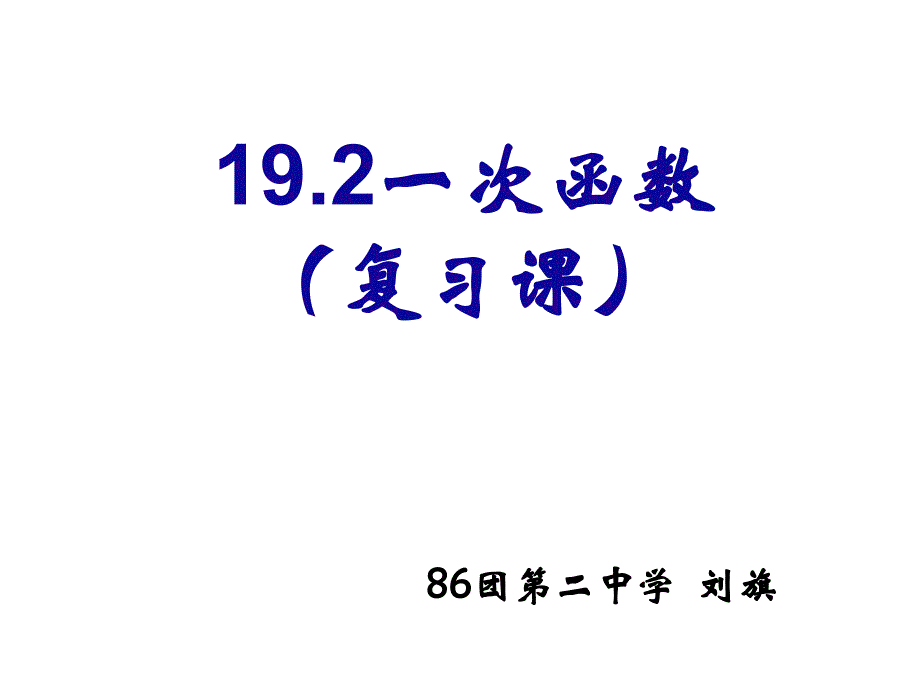 19.2一次函数
（复习课）

86团第二中学 刘旗